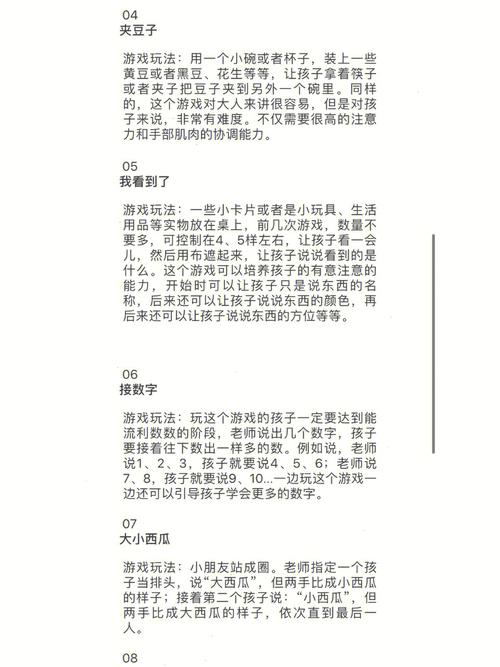 04
夹豆子

游戏玩法：用一个小碗或者杯子，装上一些黄豆或者黑豆、花生等等，让孩子拿着筷子或者夹子把豆子夹到另外一个碗里。同样的，这个游戏对大人来讲很容易，但是对孩子来说，非常有难度。不仅需要很高的注意力和手部肌肉的协调能力。

05
我看到了

游戏玩法：一些小卡片或者是小玩具、生活用品等实物放在桌上，前几次游戏，数量不要多，可控制在4、5样左右，让孩子看一会儿，然后用布遮起来，让孩子说说看到的是什么。这个游戏可以培养孩子的有意注意的能力，开始时可以让孩子只是说东西的名称，后来还可以让孩子说说东西的颜色，再后来还可以让孩子说说东西的方位等等。

06
接数字

游戏玩法：玩这个游戏的孩子一定要达到能流利数数的阶段，老师说出几个数字，孩子要接着往下数出一样多的数。例如说，老师说1、2、3，孩子就要说4、5、6；老师说7、8，孩子就要说9、10...一边玩这个游戏一边还可以引导孩子学会更多的数字。

07
大小西瓜

游戏玩法：小朋友站成圈。老师指定一个孩子当排头，说“大西瓜”，但两手比成小西瓜的样子；接着第二个孩子说：“小西瓜”，但两手比成大西瓜的样子，依次直到最后一人。

08